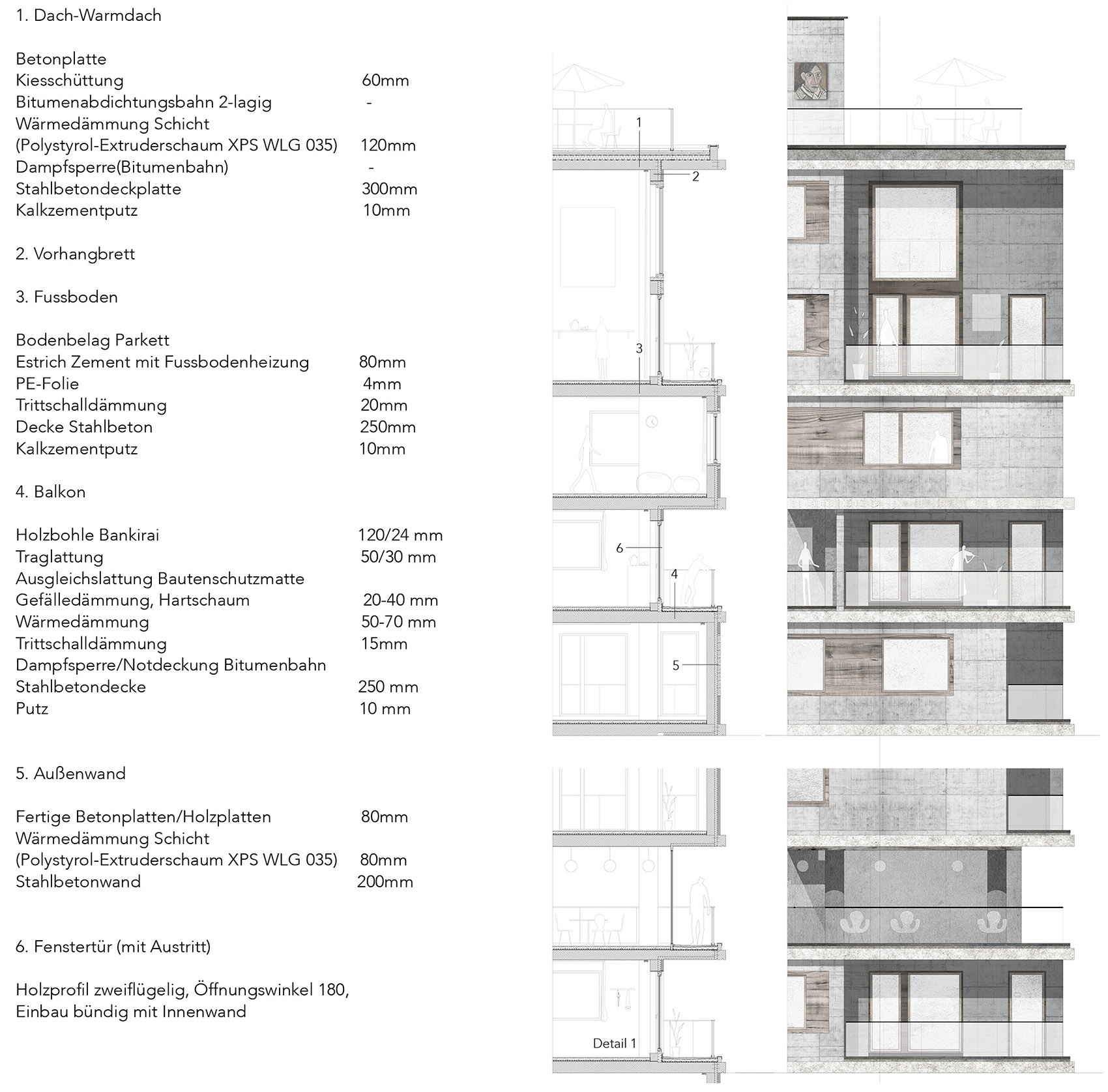 1. Dach-Warmdach

Betonplatte
Kiesschüttung 60mm
Bitumenabdichtungsbahn 2-lagig -
Wärmedämmung Schicht
(Polystyrol-Extruderschaum XPS WLG 035) 120mm
Dampfsperre(Bitumenbahn) -
Stahlbetondeckplatte 300mm
Kalkzementputz 10mm

2. Vorhangbrett

3. Fussboden

Bodenbelag Parkett
Estrich Zement mit Fussbodenheizung 80mm
PE-Folie 4mm
Trittschalldämmung 20mm
Decke Stahlbeton 250mm
Kalkzementputz 10mm

4. Balkon

Holzbohle Bankirai 120/24 mm
Traglattung 50/30 mm
Ausgleichslattung Bautenschutzmatte
Gefälledämmung, Hartschaum 20-40 mm
Wärmedämmung 50-70 mm
Trittschalldämmung 15mm
Dampfsperre/Notdeckung Bitumenbahn
Stahlbetondecke 250 mm
Putz 10 mm

5. Außenwand

Fertige Betonplatten/Holzplatten 80mm
Wärmedämmung Schicht
(Polystyrol-Extruderschaum XPS WLG 035) 80mm
Stahlbetonwand 200mm

6. Fenstertür (mit Austritt)

Holzprofil zweiflügelig, Öffnungswinkel 180,
Einbau bündig mit Innenwand

1
2
3
6
4
5
Detail 1